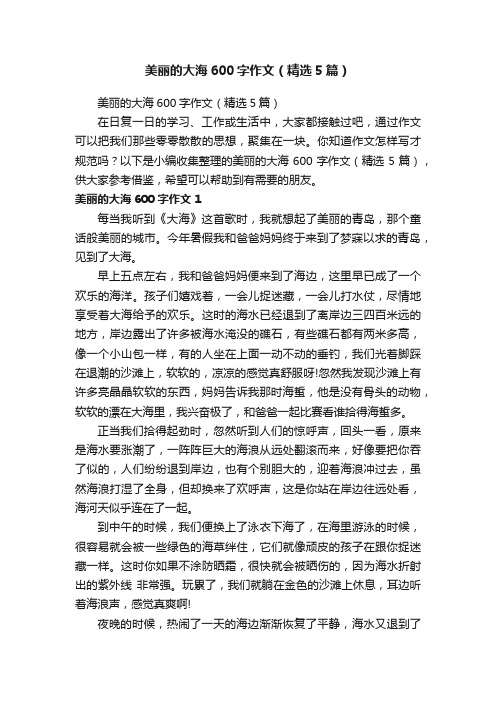 美丽的大海 600 字作文（精选 5 篇）

美丽的大海 600 字作文（精选 5 篇）

在日复一日的学习、工作或生活中，大家都接触过吧，通过作文可以把我们那些零零散散的思想，聚集在一块。你知道作文怎样写才规范吗？以下是小编收集整理的美丽的大海 600 字作文（精选 5 篇），供大家参考借鉴，希望可以帮助到有需要的朋友。

美丽的大海 600 字作文 1

每当我听到《大海》这首歌时，我就想起了美丽的青岛，那个童话般美丽的城市。今年暑假我和爸爸妈妈终于来到了梦寐以求的青岛，见到了大海。

早上五点左右，我和爸爸妈妈便来到了海边，这里早已成了一个欢乐的海洋。孩子们嬉戏着，一会儿捉迷藏，一会儿打水仗，尽情地享受着大海给予的欢乐。这时的海水已经退到了离岸边三四百米远的地方，岸边露出了许多被海水淹没的礁石，有些礁石都有两米多高，像一个小山包一样，有的人坐在上面一动不动的垂钓，我们光着脚踩在退潮的沙滩上，软软的，凉凉的感觉真舒服呀!忽然我发现沙滩上有许多亮晶晶软软的东西，妈妈告诉我那时海蜇，他是没有骨头的动物，软软的漂在大海里，我兴奋极了，和爸爸一起比赛看谁拾得海蜇多。

正当我们拾得起劲时，忽然听到人们的惊呼声，回头一看，原来是海水要涨潮了，一阵阵巨大的海浪从远处翻滚而来，好像要把你吞了似的，人们纷纷退到岸边，也有个别胆大的，迎着海浪冲过去，虽然海浪打湿了全身，但却换来了欢呼声，这是你站在岸边往远处看，海河天似乎连在了一起。

到中午的时候，我们便换上了泳衣下海了，在海里游泳的时候，很容易就会被一些绿色的海草绊住，它们就像顽皮的孩子在跟你捉迷藏一样。这时你如果不涂防晒霜，很快就会被晒伤的，因为海水折射出的紫外线 非常强。玩累了，我们就躺在金色的沙滩上休息，耳边听着海浪声，感觉真爽啊!

夜晚的时候，热闹了一天的海边渐渐恢复了平静，海水又退到了